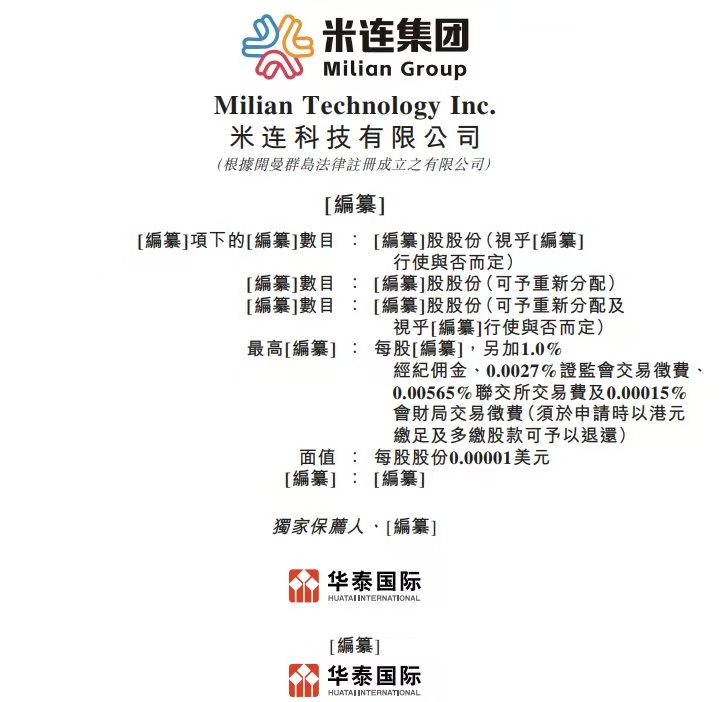 米连集团
Milian Group

Milian Technology Inc.
米连科技有限公司
(根據開曼群島法律註冊成立之有限公司)

[編纂]

[編纂]項下的[編纂]數目 : [編纂]股股份(視乎[編纂]行使與否而定)
[編纂]數目 : [編纂]股股份(可予重新分配)
[編纂]數目 : [編纂]股股份(可予重新分配及視乎[編纂]行使與否而定)
最高[編纂] : 每股[編纂],另加1.0%經紀佣金、0.0027%證監會交易徵費、0.00565%聯交所交易費及0.00015%會財局交易徵費(須於申請時以港元繳足及多繳股款可予以退還)
面值 : 每股股份0.00001美元
[編纂] : [編纂]

獨家保薦人、[編纂]

华泰国际
HUATAI INTERNATIONAL

[編纂]

华泰国际
HUATAI INTERNATIONAL